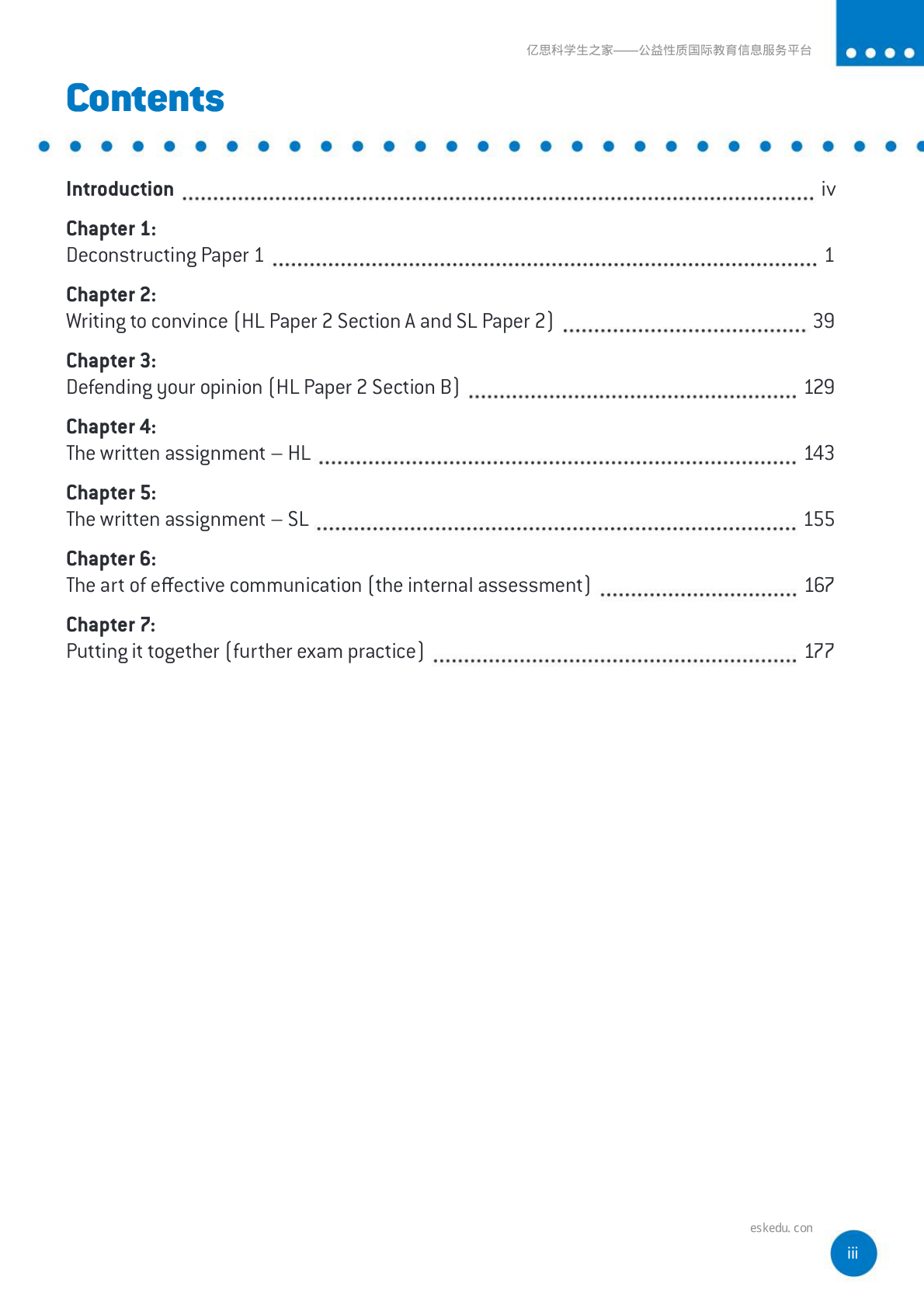 亿思科学生之家——公益性质国际教育信息服务平台

Contents

Introduction iv

Chapter 1:
Deconstructing Paper 1 1

Chapter 2:
Writing to convince (HL Paper 2 Section A and SL Paper 2) 39

Chapter 3:
Defending your opinion (HL Paper 2 Section B) 129

Chapter 4:
The written assignment – HL 143

Chapter 5:
The written assignment – SL 155

Chapter 6:
The art of effective communication (the internal assessment) 167

Chapter 7:
Putting it together (further exam practice) 177

eskedu. con

iii